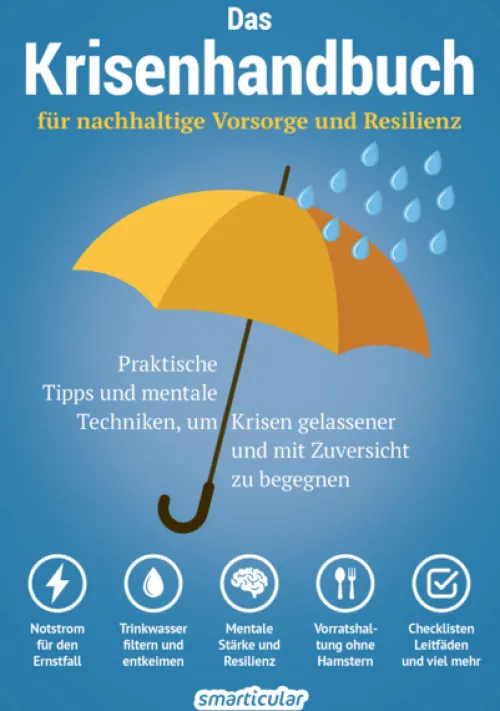 Das
Krisenhandbuch
für nachhaltige Vorsorge und Resilienz

Praktische Tipps und mentale Techniken, um Krisen gelassener und mit Zuversicht zu begegnen

Notstrom
für den
Ernstfall

Trinkwasser
filtern und
entkeimen

Mentale
Stärke und
Resilienz

Vorratshaltung ohne
Hamstern

Checklisten
Leitfäden
und viel mehr

smarticular